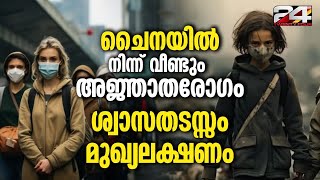 24

ചൈനയിൽ
നിന്ന് വീണ്ടും
അജ്ഞാതരോഗം
ശ്വാസതടസ്സം
മുഖ്യലക്ഷണം